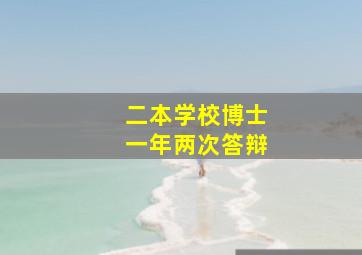 二本学校博士
一年两次答辩